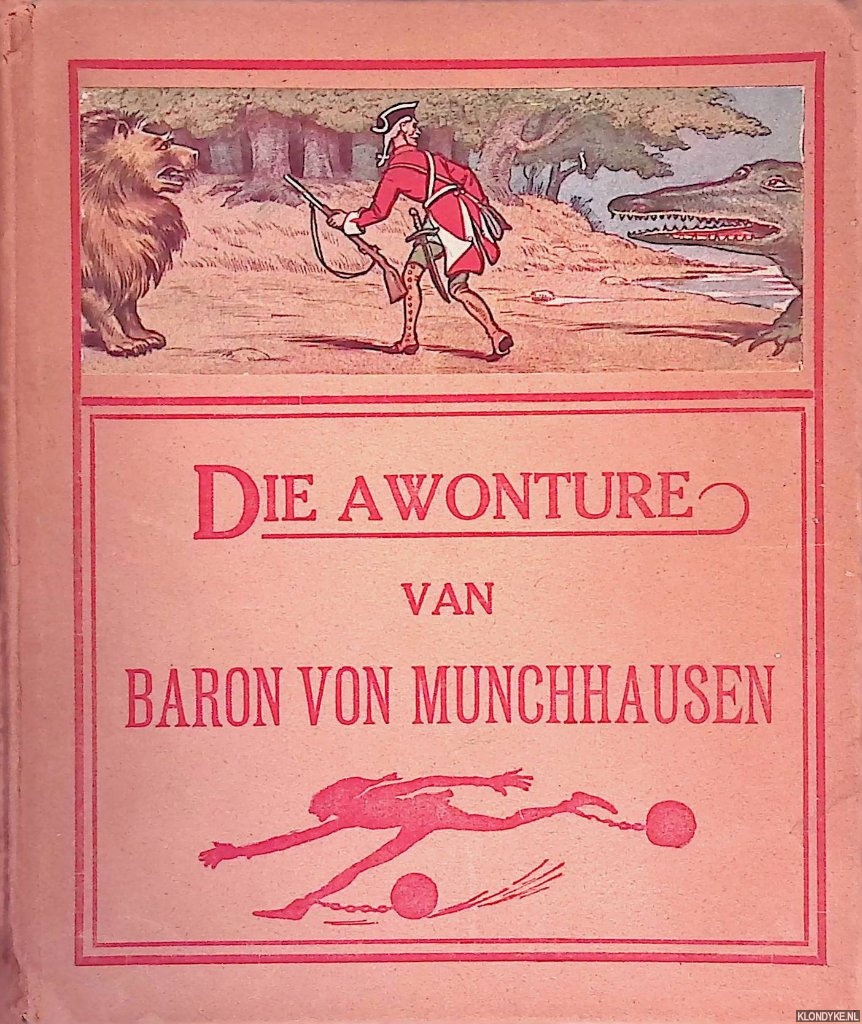 DIE AWONTURE

VAN

BARON VON MUNCHHAUSEN

KLONDYKE.NL